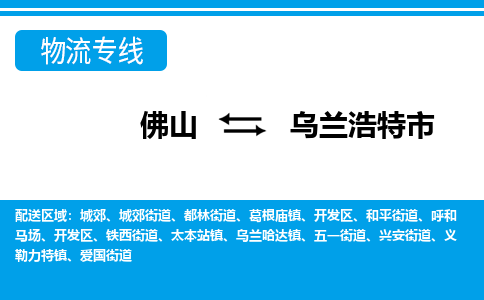 物流专线

佛山 ⇄ 乌兰浩特市

配送区域：城郊、城郊街道、都林街道、葛根庙镇、开发区、和平街道、呼和马场、开发区、铁西街道、太本站镇、乌兰哈达镇、五一街道、兴安街道、义勒力特镇、爱国街道